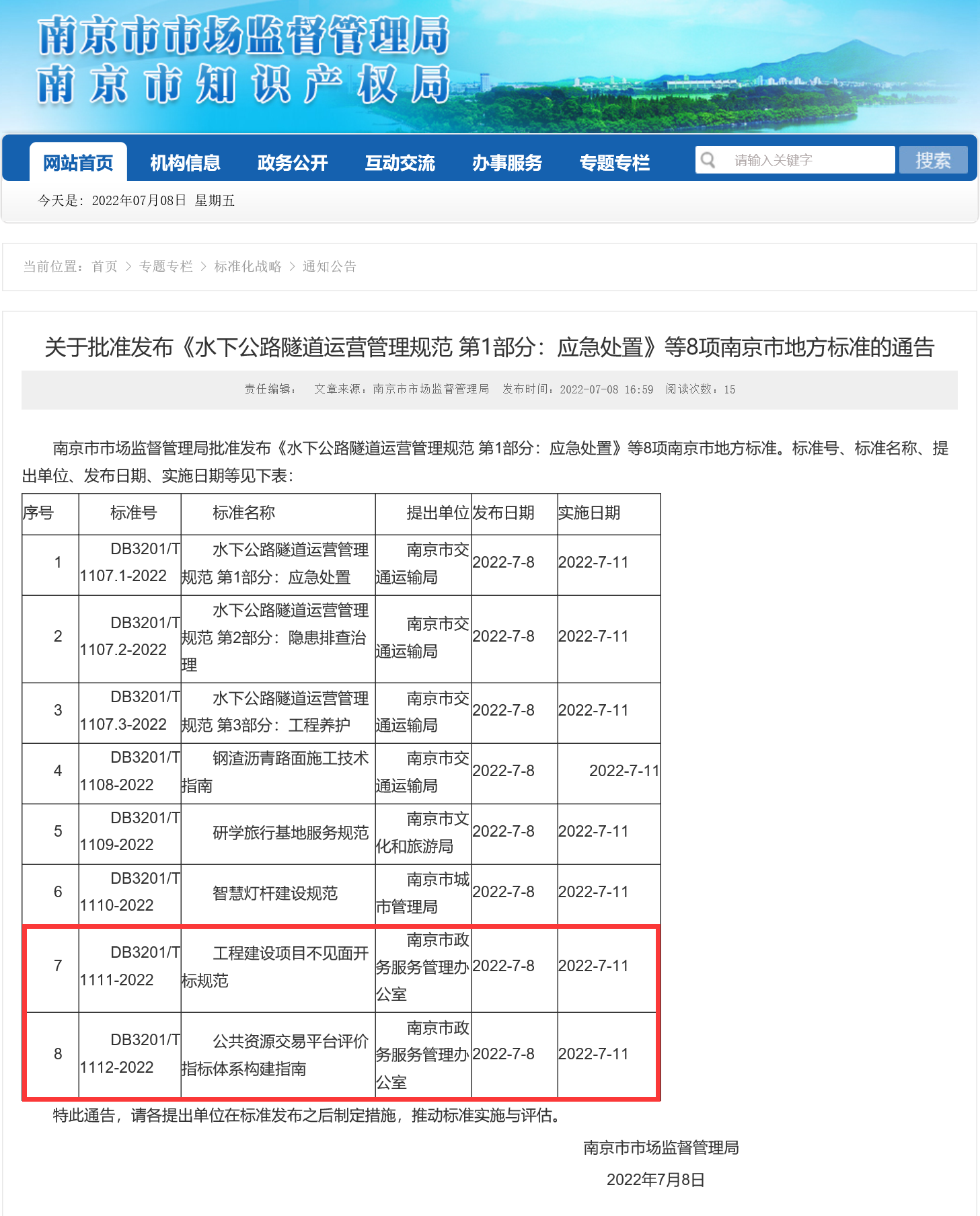 南京市市场监督管理局
南京市知识产权局

网站首页 机构信息 政务公开 互动交流 办事服务 专题专栏 请输入关键字 搜索

今天是：2022年07月08日 星期五

当前位置：首页 > 专题专栏 > 标准化战略 > 通知公告

关于批准发布《水下公路隧道运营管理规范 第1部分：应急处置》等8项南京市地方标准的通告

责任编辑： 文章来源：南京市市场监督管理局 发布时间：2022-07-08 16:59 阅读次数：15

南京市市场监督管理局批准发布《水下公路隧道运营管理规范 第1部分：应急处置》等8项南京市地方标准。标准号、标准名称、提出单位、发布日期、实施日期等见下表：

| 序号 | 标准号 | 标准名称 | 提出单位 | 发布日期 | 实施日期 |
|---|---|---|---|---|---|
| 1 | DB3201/T 1107.1-2022 | 水下公路隧道运营管理规范 第1部分：应急处置 | 南京市交通运输局 | 2022-7-8 | 2022-7-11 |
| 2 | DB3201/T 1107.2-2022 | 水下公路隧道运营管理规范 第2部分：隐患排查治理 | 南京市交通运输局 | 2022-7-8 | 2022-7-11 |
| 3 | DB3201/T 1107.3-2022 | 水下公路隧道运营管理规范 第3部分：工程养护 | 南京市交通运输局 | 2022-7-8 | 2022-7-11 |
| 4 | DB3201/T 1108-2022 | 钢渣沥青路面施工技术指南 | 南京市交通运输局 | 2022-7-8 | 2022-7-11 |
| 5 | DB3201/T 1109-2022 | 研学旅行基地服务规范 | 南京市文化和旅游局 | 2022-7-8 | 2022-7-11 |
| 6 | DB3201/T 1110-2022 | 智慧灯杆建设规范 | 南京市城市管理局 | 2022-7-8 | 2022-7-11 |
| 7 | DB3201/T 1111-2022 | 工程建设项目不见面开标规范 | 南京市政务服务管理办公室 | 2022-7-8 | 2022-7-11 |
| 8 | DB3201/T 1112-2022 | 公共资源交易平台评价指标体系构建指南 | 南京市政务服务管理办公室 | 2022-7-8 | 2022-7-11 |

特此通告，请各提出单位在标准发布之后制定措施，推动标准实施与评估。

南京市市场监督管理局

2022年7月8日